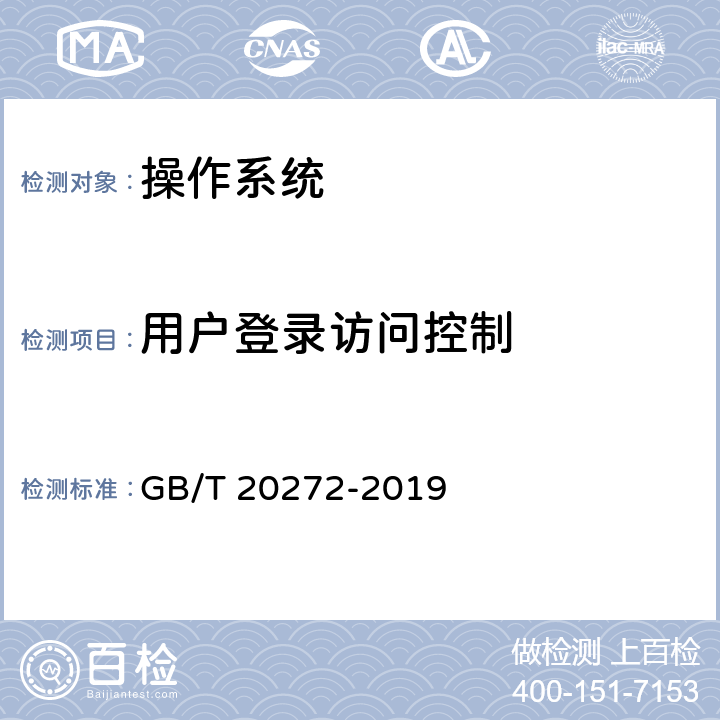 MA CNAS AL ilac-MRA

检测对象：操作系统

检测项目：用户登录访问控制

检测标准：GB/T 20272-2019

百检
Baijiantest.com

做检测 上百检
400-151-7153